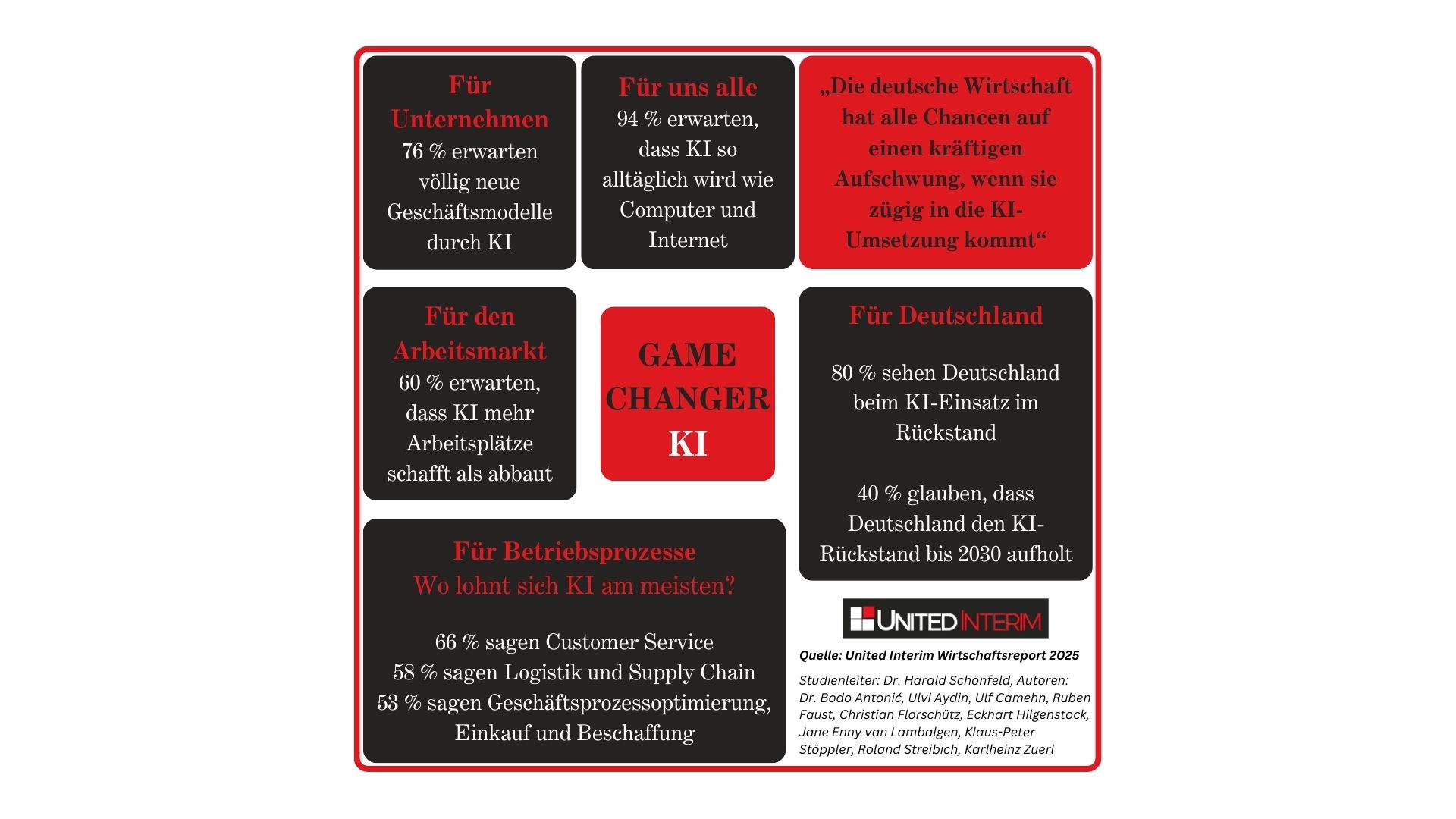 Für Unternehmen
76 % erwarten völlig neue Geschäftsmodelle durch KI

Für uns alle
94 % erwarten, dass KI so alltäglich wird wie Computer und Internet

„Die deutsche Wirtschaft hat alle Chancen auf einen kräftigen Aufschwung, wenn sie zügig in die KI-Umsetzung kommt“

Für den Arbeitsmarkt
60 % erwarten, dass KI mehr Arbeitsplätze schafft als abbaut

GAME CHANGER KI

Für Deutschland

80 % sehen Deutschland beim KI-Einsatz im Rückstand

40 % glauben, dass Deutschland den KI-Rückstand bis 2030 aufholt

Für Betriebsprozesse
Wo lohnt sich KI am meisten?

66 % sagen Customer Service
58 % sagen Logistik und Supply Chain
53 % sagen Geschäftsprozessoptimierung, Einkauf und Beschaffung

UNITED INTERIM

Quelle: United Interim Wirtschaftsreport 2025

Studienleiter: Dr. Harald Schönfeld, Autoren: Dr. Bodo Antonić, Ulvi Aydin, Ulf Camehn, Ruben Faust, Christian Florschütz, Eckhart Hilgenstock, Jane Enny van Lambalgen, Klaus-Peter Stöppler, Roland Streibich, Karlheinz Zuerl